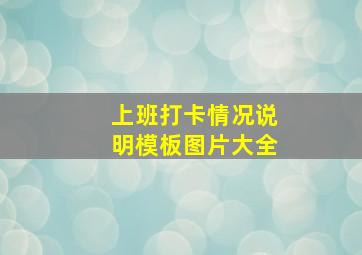 上班打卡情况说明模板图片大全